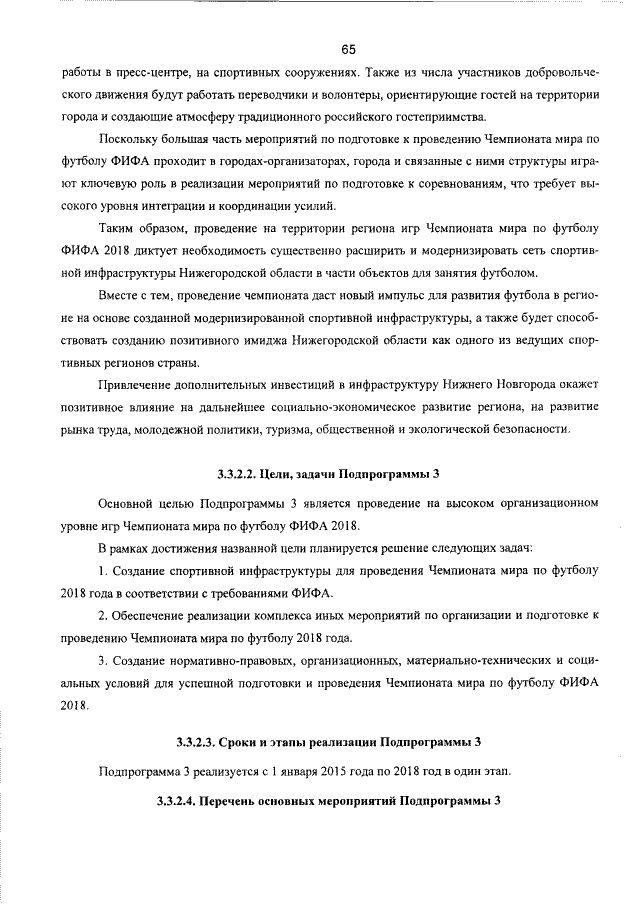 65

работы в пресс-центре, на спортивных сооружениях. Также из числа участников добровольческого движения будут работать переводчики и волонтеры, ориентирующие гостей на территории города и создающие атмосферу традиционного российского гостеприимства.

Поскольку большая часть мероприятий по подготовке к проведению Чемпионата мира по футболу ФИФА проходит в городах-организаторах, города и связанные с ними структуры играют ключевую роль в реализации мероприятий по подготовке к соревнованиям, что требует высокого уровня интеграции и координации усилий.

Таким образом, проведение на территории региона игр Чемпионата мира по футболу ФИФА 2018 диктует необходимость существенно расширить и модернизировать сеть спортивной инфраструктуры Нижегородской области в части объектов для занятия футболом.

Вместе с тем, проведение чемпионата даст новый импульс для развития футбола в регионе на основе созданной модернизированной спортивной инфраструктуры, а также будет способствовать созданию позитивного имиджа Нижегородской области как одного из ведущих спортивных регионов страны.

Привлечение дополнительных инвестиций в инфраструктуру Нижнего Новгорода окажет позитивное влияние на дальнейшее социально-экономическое развитие региона, на развитие рынка труда, молодежной политики, туризма, общественной и экологической безопасности.

3.3.2.2. Цели, задачи Подпрограммы 3

Основной целью Подпрограммы 3 является проведение на высоком организационном уровне игр Чемпионата мира по футболу ФИФА 2018.

В рамках достижения названной цели планируется решение следующих задач:

1. Создание спортивной инфраструктуры для проведения Чемпионата мира по футболу 2018 года в соответствии с требованиями ФИФА.

2. Обеспечение реализации комплекса иных мероприятий по организации и подготовке к проведению Чемпионата мира по футболу 2018 года.

3. Создание нормативно-правовых, организационных, материально-технических и социальных условий для успешной подготовки и проведения Чемпионата мира по футболу ФИФА 2018.

3.3.2.3. Сроки и этапы реализации Подпрограммы 3

Подпрограмма 3 реализуется с 1 января 2015 года по 2018 год в один этап.

3.3.2.4. Перечень основных мероприятий Подпрограммы 3